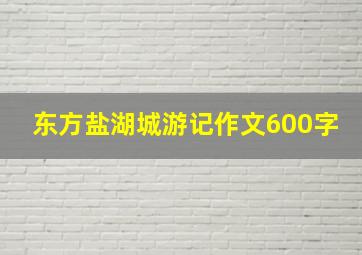 东方盐湖城游记作文600字